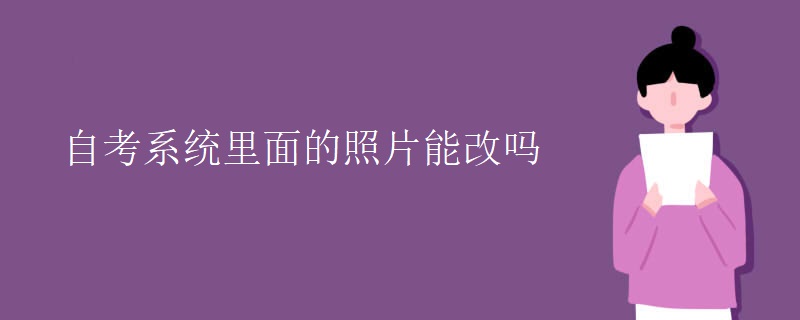 自考系统里面的照片能改吗